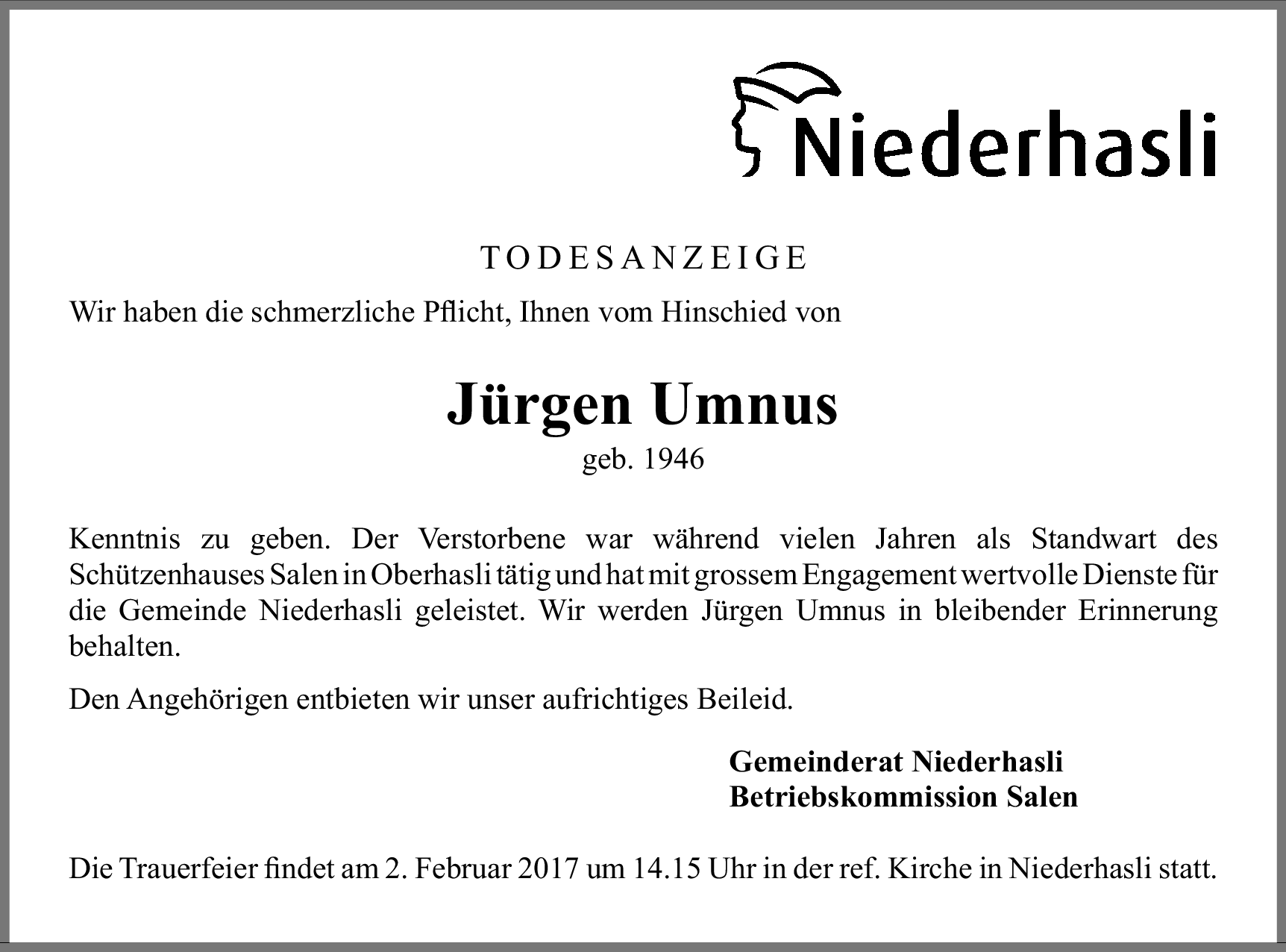 Niederhasli

TODESANZEIGE

Wir haben die schmerzliche Pflicht, Ihnen vom Hinschied von

Jürgen Umnus

geb. 1946

Kenntnis zu geben. Der Verstorbene war während vielen Jahren als Standwart des Schützenhauses Salen in Oberhasli tätig und hat mit grossem Engagement wertvolle Dienste für die Gemeinde Niederhasli geleistet. Wir werden Jürgen Umnus in bleibender Erinnerung behalten.

Den Angehörigen entbieten wir unser aufrichtiges Beileid.

Gemeinderat Niederhasli
Betriebskommission Salen

Die Trauerfeier findet am 2. Februar 2017 um 14.15 Uhr in der ref. Kirche in Niederhasli statt.